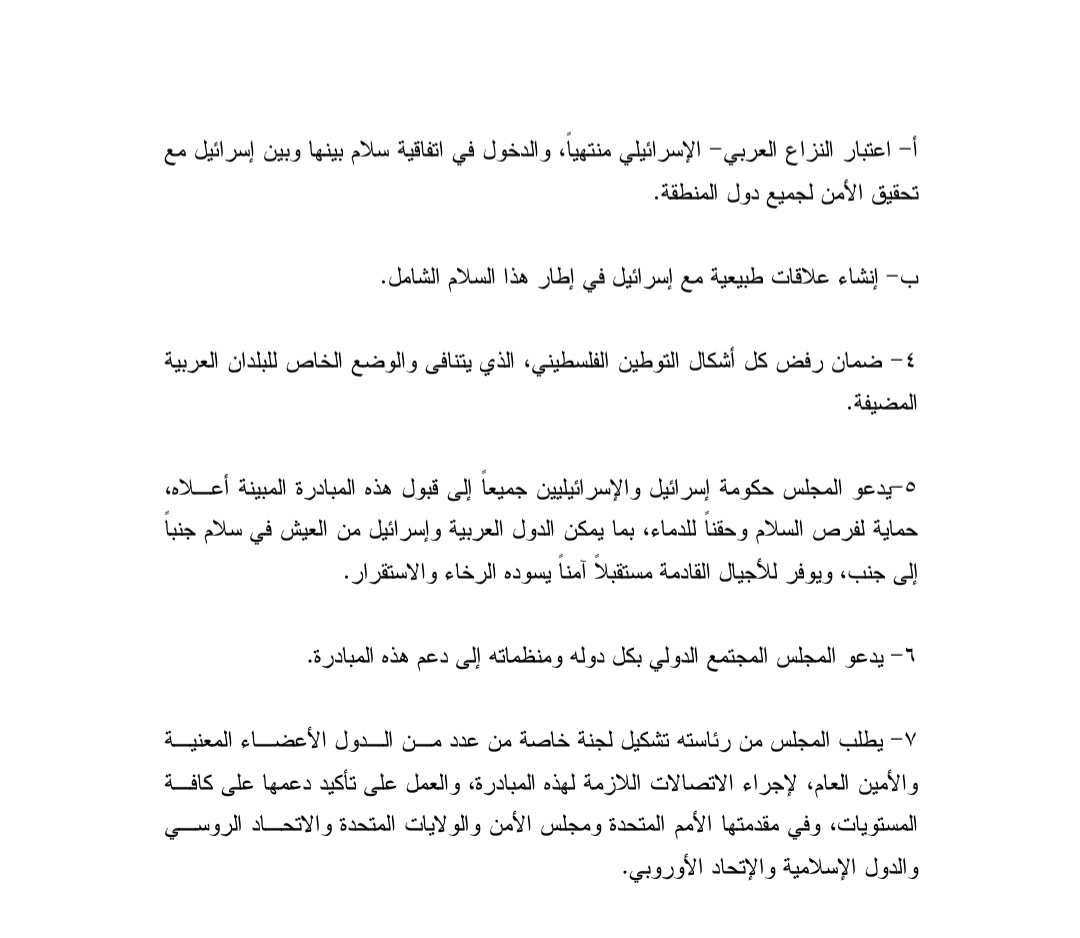 أ- اعتبار النزاع العربي- الإسرائيلي منتهياً، والدخول في اتفاقية سلام بينها وبين إسرائيل مع تحقيق الأمن لجميع دول المنطقة.

ب- إنشاء علاقات طبيعية مع إسرائيل في إطار هذا السلام الشامل.

٤- ضمان رفض كل أشكال التوطين الفلسطيني، الذي يتنافى والوضع الخاص للبلدان العربية المضيفة.

٥-يدعو المجلس حكومة إسرائيل والإسرائيليين جميعاً إلى قبول هذه المبادرة المبينة أعلاه، حماية لفرص السلام وحقناً للدماء، بما يمكن الدول العربية وإسرائيل من العيش في سلام جنباً إلى جنب، ويوفر للأجيال القادمة مستقبلاً آمناً يسوده الرخاء والاستقرار.

٦- يدعو المجلس المجتمع الدولي بكل دوله ومنظماته إلى دعم هذه المبادرة.

٧- يطلب المجلس من رئاسته تشكيل لجنة خاصة من عدد من الدول الأعضاء المعنية والأمين العام، لإجراء الاتصالات اللازمة لهذه المبادرة، والعمل على تأكيد دعمها على كافة المستويات، وفي مقدمتها الأمم المتحدة ومجلس الأمن والولايات المتحدة والاتحاد الروسي والدول الإسلامية والإتحاد الأوروبي.